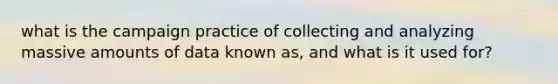 what is the campaign practice of collecting and analyzing massive amounts of data known as, and what is it used for?